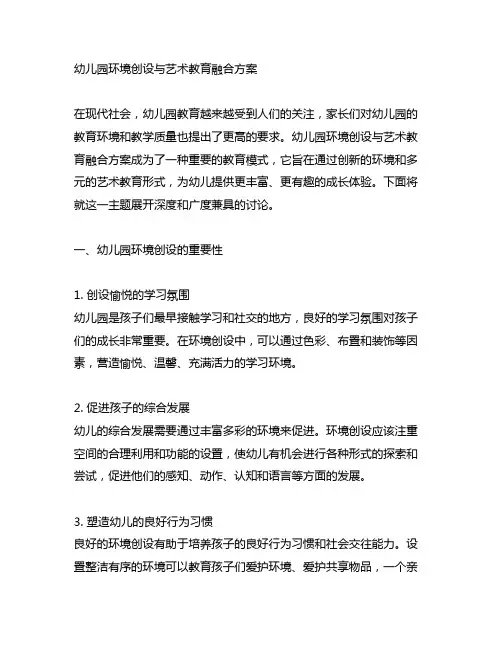 幼儿园环境创设与艺术教育融合方案

在现代社会，幼儿园教育越来越受到人们的关注，家长们对幼儿园的教育环境和教学质量也提出了更高的要求。幼儿园环境创设与艺术教育融合方案成为了一种重要的教育模式，它旨在通过创新的环境和多元的艺术教育形式，为幼儿提供更丰富、更有趣的成长体验。下面将就这一主题展开深度和广度兼具的讨论。

一、幼儿园环境创设的重要性

1. 创设愉悦的学习氛围
幼儿园是孩子们最早接触学习和社交的地方，良好的学习氛围对孩子们的成长非常重要。在环境创设中，可以通过色彩、布置和装饰等因素，营造愉悦、温馨、充满活力的学习环境。

2. 促进孩子的综合发展
幼儿的综合发展需要通过丰富多彩的环境来促进。环境创设应该注重空间的合理利用和功能的设置，使幼儿有机会进行各种形式的探索和尝试，促进他们的感知、动作、认知和语言等方面的发展。

3. 塑造幼儿的良好行为习惯
良好的环境创设有助于培养孩子的良好行为习惯和社会交往能力。设置整洁有序的环境可以教育孩子们爱护环境、爱护共享物品，一个亲